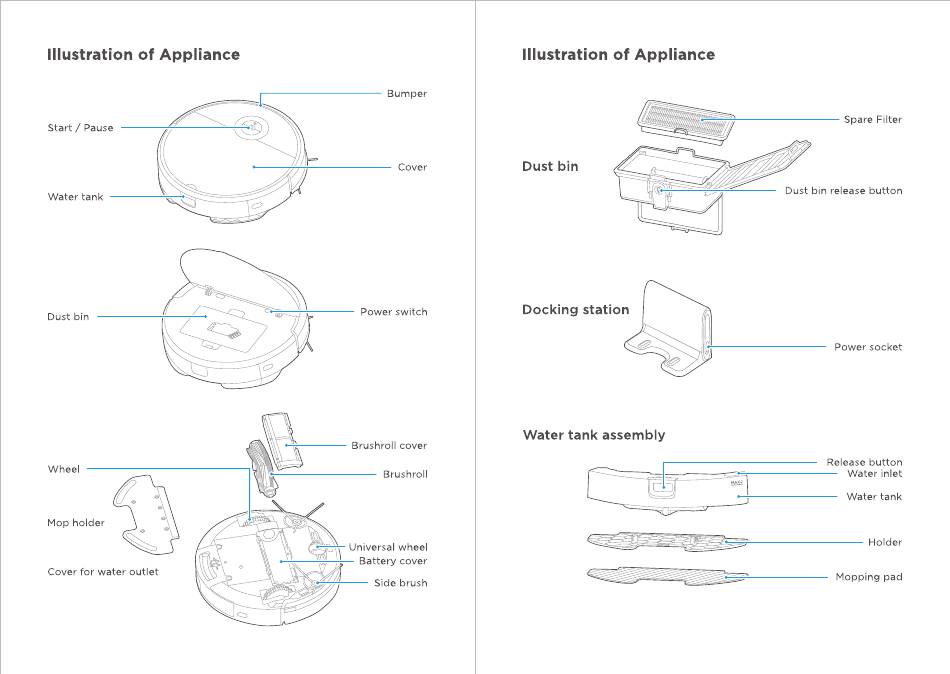 Illustration of Appliance

Bumper

Start / Pause

Cover

Water tank

Dust bin

Power switch

Brushroll cover

Wheel

Brushroll

Mop holder

Universal wheel

Battery cover

Cover for water outlet

Side brush

Illustration of Appliance

Spare Filter

Dust bin

Dust bin release button

Docking station

Power socket

Water tank assembly

Release button

Water inlet

Water tank

Holder

Mopping pad